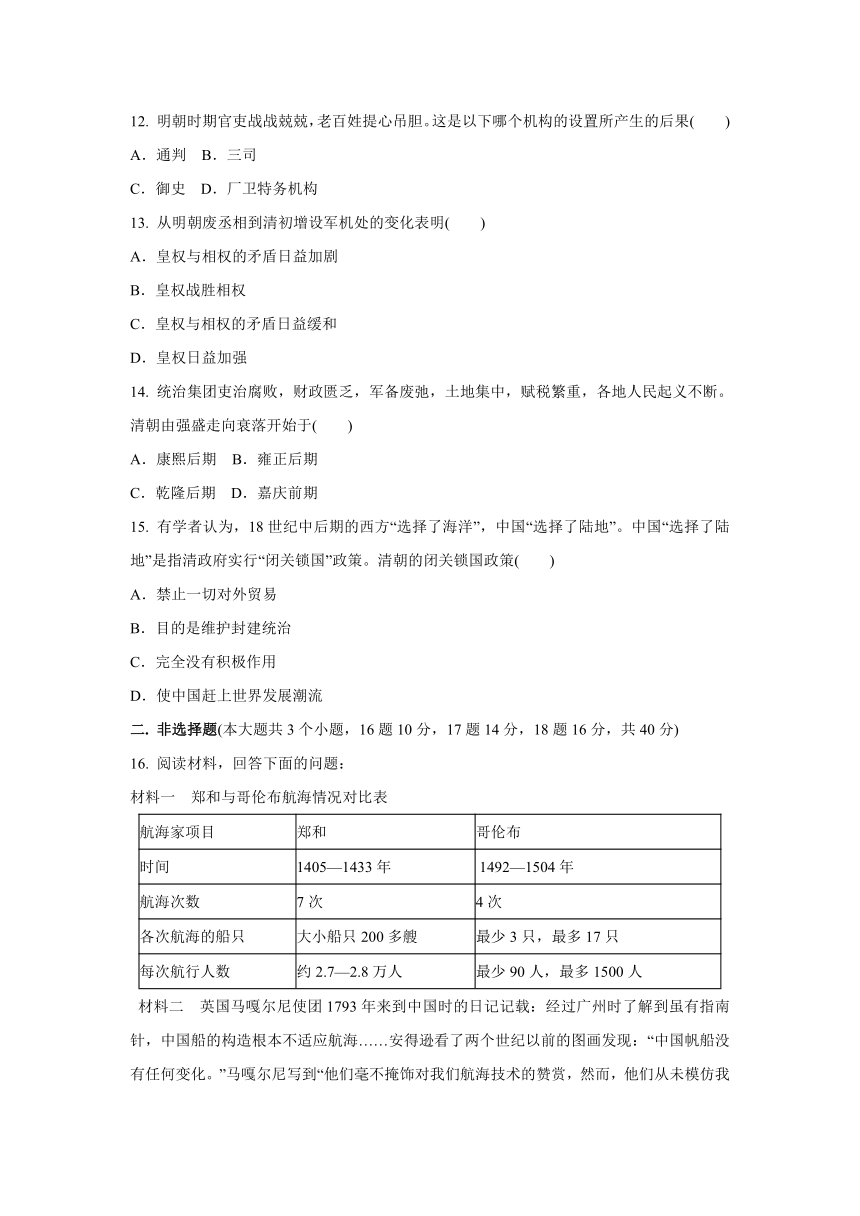 12. 明朝时期官吏战战兢兢，老百姓提心吊胆。这是以下哪个机构的设置所产生的后果(　　)

A．通判　B．三司

C．御史　D．厂卫特务机构

13. 从明朝废丞相到清初增设军机处的变化表明(　　)

A．皇权与相权的矛盾日益加剧

B．皇权战胜相权

C．皇权与相权的矛盾日益缓和

D．皇权日益加强

14. 统治集团吏治腐败，财政匮乏，军备废弛，土地集中，赋税繁重，各地人民起义不断。清朝由强盛走向衰落开始于(　　)

A．康熙后期　B．雍正后期

C．乾隆后期　D．嘉庆前期

15. 有学者认为，18 世纪中后期的西方“选择了海洋”，中国“选择了陆地”。中国“选择了陆地”是指清政府实行“闭关锁国”政策。清朝的闭关锁国政策(　　)

A．禁止一切对外贸易

B．目的是维护封建统治

C．完全没有积极作用

D．使中国赶上世界发展潮流

二. 非选择题(本大题共 3 个小题，16 题 10 分，17 题 14 分，18 题 16 分，共 40 分)

16. 阅读材料，回答下面的问题：

材料一　郑和与哥伦布航海情况对比表

| 航海家项目 | 郑和 | 哥伦布 |
|---|---|---|
| 时间 | 1405—1433 年 | 1492—1504 年 |
| 航海次数 | 7 次 | 4 次 |
| 各次航海的船只 | 大小船只 200 多艘 | 最少 3 只，最多 17 只 |
| 每次航行人数 | 约 2.7—2.8 万人 | 最少 90 人，最多 1500 人 |

材料二　英国马嘎尔尼使团 1793 年来到中国时的日记记载：经过广州时了解到虽有指南针，中国船的构造根本不适应航海……安得逊看了两个世纪以前的图画发现：“中国帆船没有任何变化。”马嘎尔尼写到“他们毫不掩饰对我们航海技术的赞赏，然而，他们从未模仿我